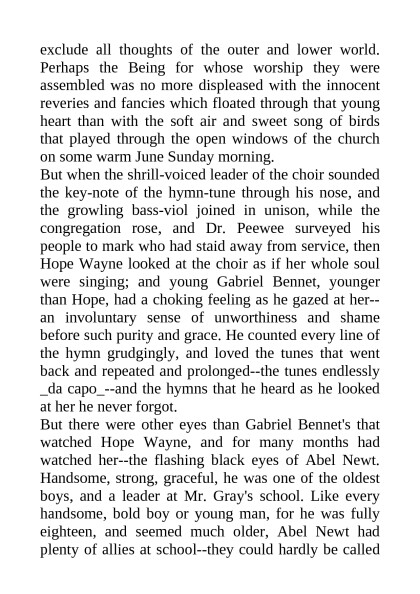 exclude all thoughts of the outer and lower world. Perhaps the Being for whose worship they were assembled was no more displeased with the innocent reveries and fancies which floated through that young heart than with the soft air and sweet song of birds that played through the open windows of the church on some warm June Sunday morning.

But when the shrill-voiced leader of the choir sounded the key-note of the hymn-tune through his nose, and the growling bass-viol joined in unison, while the congregation rose, and Dr. Peewee surveyed his people to mark who had staid away from service, then Hope Wayne looked at the choir as if her whole soul were singing; and young Gabriel Bennet, younger than Hope, had a choking feeling as he gazed at her--an involuntary sense of unworthiness and shame before such purity and grace. He counted every line of the hymn grudgingly, and loved the tunes that went back and repeated and prolonged--the tunes endlessly _da capo_--and the hymns that he heard as he looked at her he never forgot.

But there were other eyes than Gabriel Bennet's that watched Hope Wayne, and for many months had watched her--the flashing black eyes of Abel Newt. Handsome, strong, graceful, he was one of the oldest boys, and a leader at Mr. Gray's school. Like every handsome, bold boy or young man, for he was fully eighteen, and seemed much older, Abel Newt had plenty of allies at school--they could hardly be called